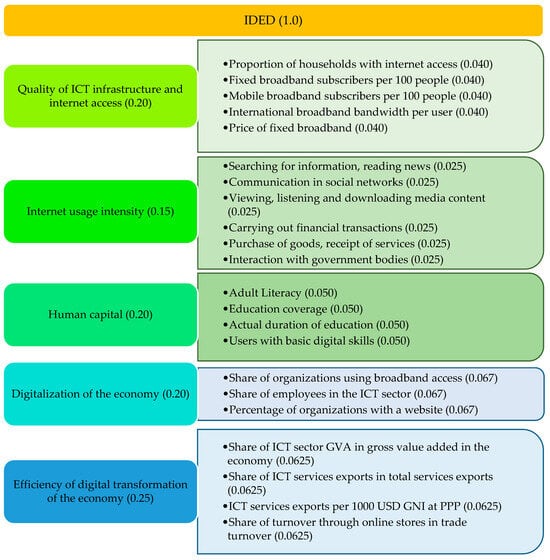 IDED (1.0)

Quality of ICT infrastructure and internet access (0.20)

•Proportion of households with internet access (0.040)
•Fixed broadband subscribers per 100 people (0.040)
•Mobile broadband subscribers per 100 people (0.040)
•International broadband bandwidth per user (0.040)
•Price of fixed broadband (0.040)

Internet usage intensity (0.15)

•Searching for information, reading news (0.025)
•Communication in social networks (0.025)
•Viewing, listening and downloading media content (0.025)
•Carrying out financial transactions (0.025)
•Purchase of goods, receipt of services (0.025)
•Interaction with government bodies (0.025)

Human capital (0.20)

•Adult Literacy (0.050)
•Education coverage (0.050)
•Actual duration of education (0.050)
•Users with basic digital skills (0.050)

Digitalization of the economy (0.20)

•Share of organizations using broadband access (0.067)
•Share of employees in the ICT sector (0.067)
•Percentage of organizations with a website (0.067)

Efficiency of digital transformation of the economy (0.25)

•Share of ICT sector GVA in gross value added in the economy (0.0625)
•Share of ICT services exports in total services exports (0.0625)
•ICT services exports per 1000 USD GNI at PPP (0.0625)
•Share of turnover through online stores in trade turnover (0.0625)